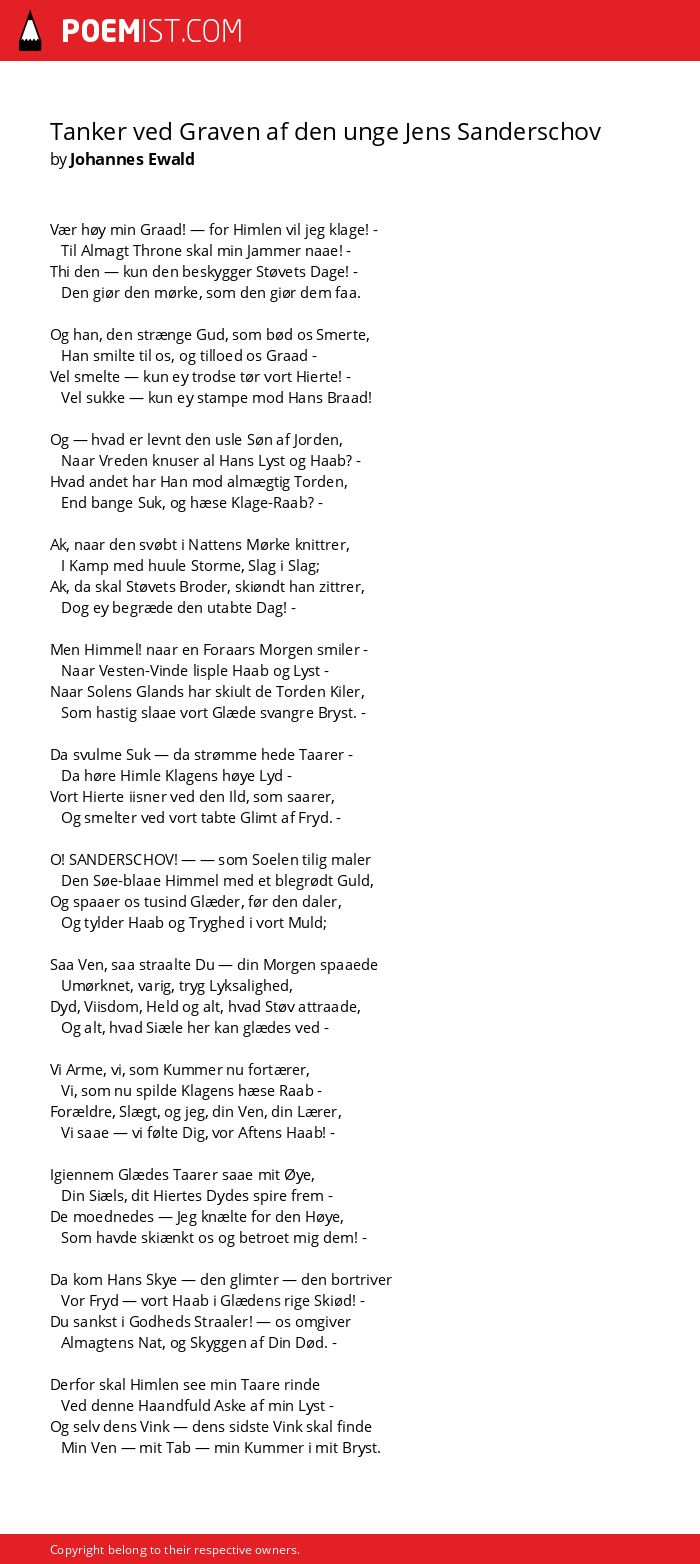 POEMIST.COM

Tanker ved Graven af den unge Jens Sanderschov
by Johannes Ewald

Vær høy min Graad! — for Himlen vil jeg klage! -
Til Almagt Throne skal min Jammer naae! -
Thi den — kun den beskygger Støvets Dage! -
Den giør den mørke, som den giør dem faa.

Og han, den strænge Gud, som bød os Smerte,
Han smilte til os, og tilloed os Graad -
Vel smelte — kun ey trodse tør vort Hierte! -
Vel sukke — kun ey stampe mod Hans Braad!

Og — hvad er levnt den usle Søn af Jorden,
Naar Vreden knuser al Hans Lyst og Haab? -
Hvad andet har Han mod almægtig Torden,
End bange Suk, og hæse Klage-Raab? -

Ak, naar den svøbt i Nattens Mørke knittrer,
I Kamp med huule Storme, Slag i Slag;
Ak, da skal Støvets Broder, skiøndt han zittrer,
Dog ey begræde den utabte Dag! -

Men Himmel! naar en Foraars Morgen smiler -
Naar Vesten-Vinde lisple Haab og Lyst -
Naar Solens Glands har skiult de Torden Kiler,
Som hastig slaae vort Glæde svangre Bryst. -

Da svulme Suk — da strømme hede Taarer -
Da høre Himle Klagens høye Lyd -
Vort Hierte iisner ved den Ild, som saarer,
Og smelter ved vort tabte Glimt af Fryd. -

O! SANDERSCHOV! — — som Soelen tilig maler
Den Søe-blaae Himmel med et blegrødt Guld,
Og spaaer os tusind Glæder, før den daler,
Og tylder Haab og Tryghed i vort Muld;

Saa Ven, saa straalte Du — din Morgen spaaede
Umørknet, varig, tryg Lyksalighed,
Dyd, Viisdom, Held og alt, hvad Støv attraade,
Og alt, hvad Siæle her kan glædes ved -

Vi Arme, vi, som Kummer nu fortærer,
Vi, som nu spilde Klagens hæse Raab -
Forældre, Slægt, og jeg, din Ven, din Lærer,
Vi saae — vi følte Dig, vor Aftens Haab! -

Igiennem Glædes Taarer saae mit Øye,
Din Siæls, dit Hiertes Dydes spire frem -
De moednedes — Jeg knælte for den Høye,
Som havde skiænkt os og betroet mig dem! -

Da kom Hans Skye — den glimter — den bortriver
Vor Fryd — vort Haab i Glædens rige Skiød! -
Du sankst i Godheds Straaler! — os omgiver
Almagtens Nat, og Skyggen af Din Død. -

Derfor skal Himlen see min Taare rinde
Ved denne Haandfuld Aske af min Lyst -
Og selv dens Vink — dens sidste Vink skal finde
Min Ven — mit Tab — min Kummer i mit Bryst.

Copyright belong to their respective owners.